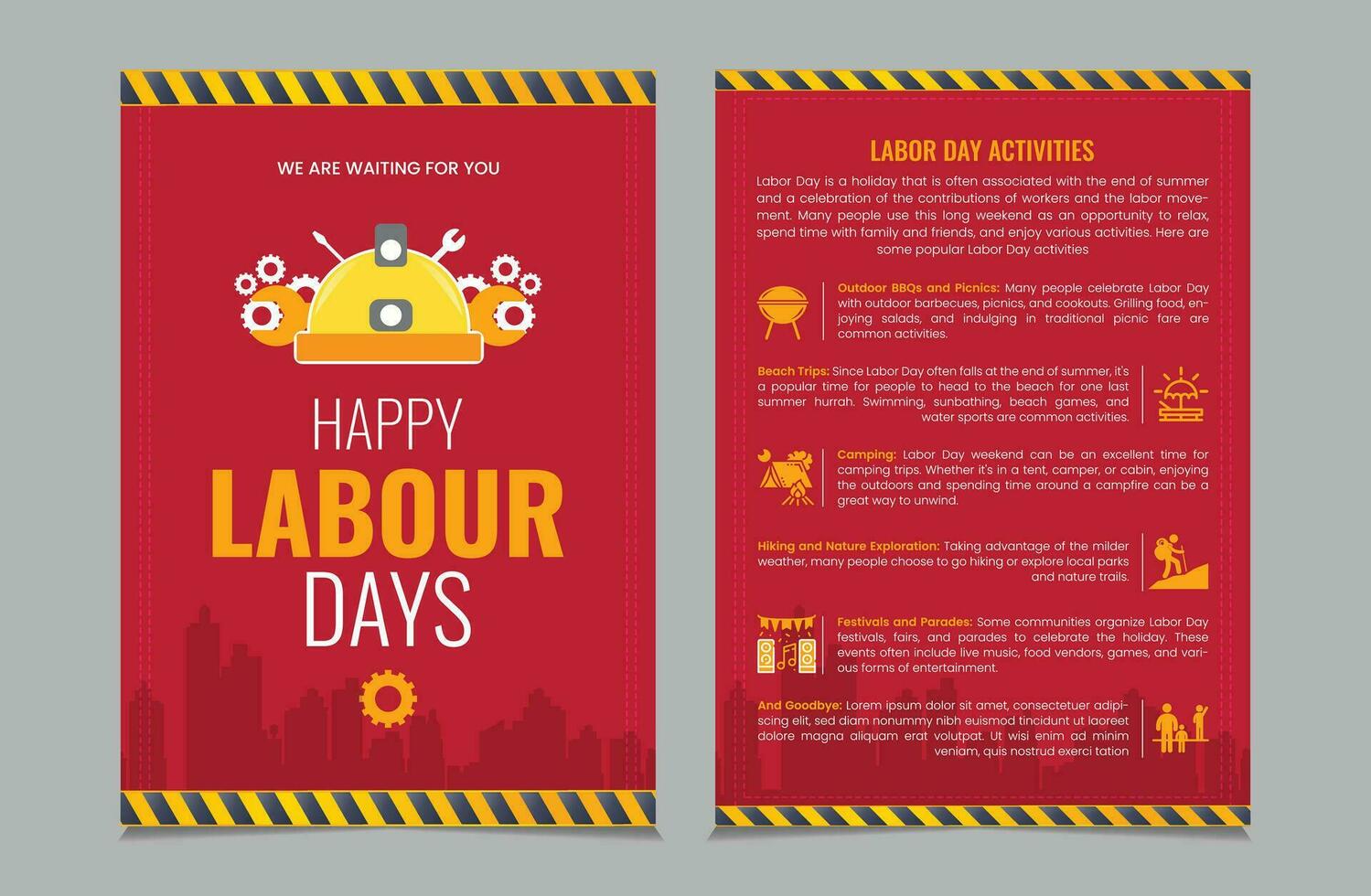 WE ARE WAITING FOR YOU

HAPPY
LABOUR
DAYS

LABOR DAY ACTIVITIES

Labor Day is a holiday that is often associated with the end of summer and a celebration of the contributions of workers and the labor movement. Many people use this long weekend as an opportunity to relax, spend time with family and friends, and enjoy various activities. Here are some popular Labor Day activities

Outdoor BBQs and Picnics: Many people celebrate Labor Day with outdoor barbecues, picnics, and cookouts. Grilling food, enjoying salads, and indulging in traditional picnic fare are common activities.

Beach Trips: Since Labor Day often falls at the end of summer, it's a popular time for people to head to the beach for one last summer hurrah. Swimming, sunbathing, beach games, and water sports are common activities.

Camping: Labor Day weekend can be an excellent time for camping trips. Whether it's in a tent, camper, or cabin, enjoying the outdoors and spending time around a campfire can be a great way to unwind.

Hiking and Nature Exploration: Taking advantage of the milder weather, many people choose to go hiking or explore local parks and nature trails.

Festivals and Parades: Some communities organize Labor Day festivals, fairs, and parades to celebrate the holiday. These events often include live music, food vendors, games, and various forms of entertainment.

And Goodbye: Lorem ipsum dolor sit amet, consectetuer adipiscing elit, sed diam nonummy nibh euismod tincidunt ut laoreet dolore magna aliquam erat volutpat. Ut wisi enim ad minim veniam, quis nostrud exerci tation